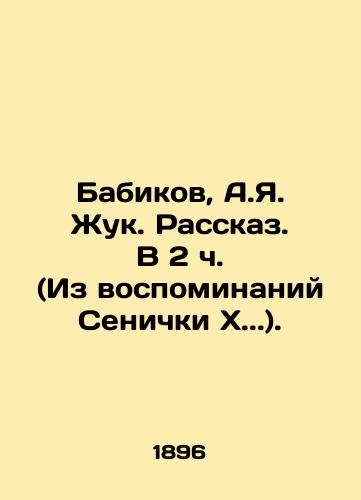 Бабиков, А.Я. Жук. Рассказ. В 2 ч. (Из воспоминаний Сенички Х...).

1896